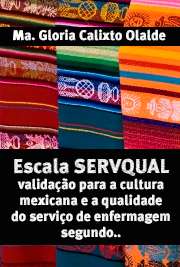 Ma. Gloria Calixto Olalde

Escala SERVQUAL validação para a cultura mexicana e a qualidade do serviço de enfermagem segundo..